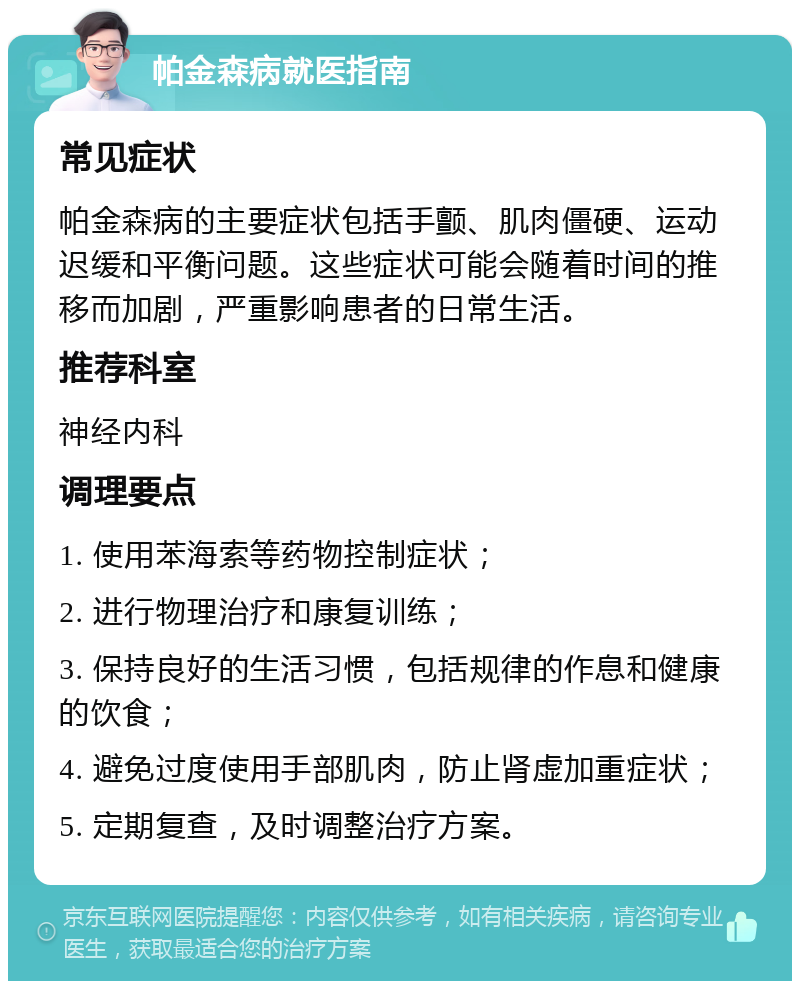 帕金森病就医指南

常见症状

帕金森病的主要症状包括手颤、肌肉僵硬、运动迟缓和平衡问题。这些症状可能会随着时间的推移而加剧，严重影响患者的日常生活。

推荐科室

神经内科

调理要点

1. 使用苯海索等药物控制症状；

2. 进行物理治疗和康复训练；

3. 保持良好的生活习惯，包括规律的作息和健康的饮食；

4. 避免过度使用手部肌肉，防止肾虚加重症状；

5. 定期复查，及时调整治疗方案。

京东互联网医院提醒您：内容仅供参考，如有相关疾病，请咨询专业医生，获取最适合您的治疗方案